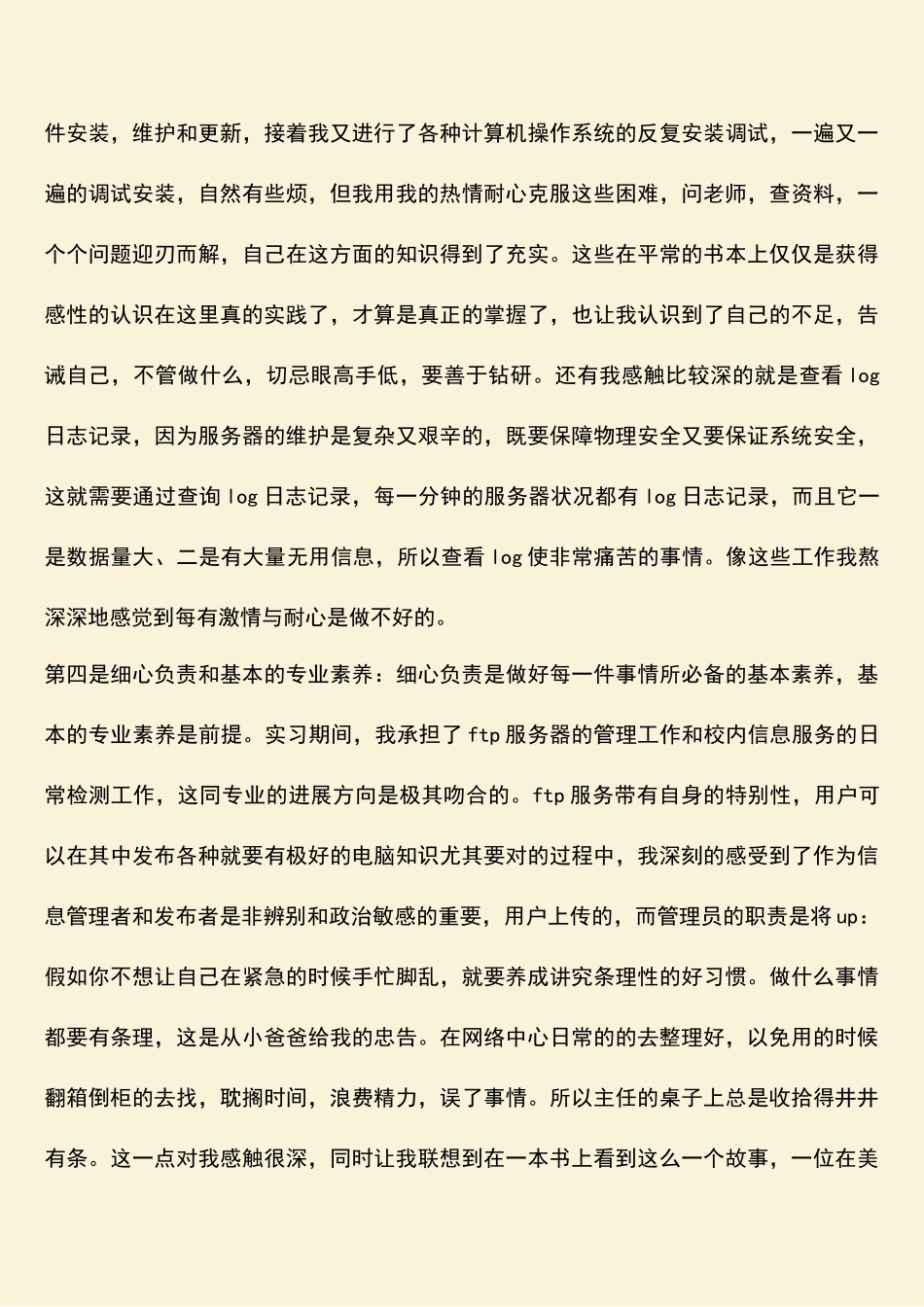 件安装，维护和更新，接着我又进行了各种计算机操作系统的反复安装调试，一遍又一遍的调试安装，自然有些烦，但我用我的热情耐心克服这些困难，问老师，查资料，一个个问题迎刃而解，自己在这方面的知识得到了充实。这些在平常的书本上仅仅是获得感性的认识在这里真的实践了，才算是真正的掌握了，也让我认识到了自己的不足，告诫自己，不管做什么，切忌眼高手低，要善于钻研。还有我感触比较深的就是查看 log 日志记录，因为服务器的维护是复杂又艰辛的，既要保障物理安全又要保证系统安全，这就需要通过查询 log 日志记录，每一分钟的服务器状况都有 log 日志记录，而且它一是数据量大、二是有大量无用信息，所以查看 log 使非常痛苦的事情。像这些工作我熬深深地感觉到每有激情与耐心是做不好的。

第四是细心负责和基本的专业素养：细心负责是做好每一件事情所必备的基本素养，基本的专业素养是前提。实习期间，我承担了 ftp 服务器的管理工作和校内信息服务的日常检测工作，这同专业的进展方向是极其吻合的。ftp 服务带有自身的特别性，用户可以在其中发布各种就要有极好的电脑知识尤其要对的过程中，我深刻的感受到了作为信息管理者和发布者是非辨别和政治敏感的重要，用户上传的，而管理员的职责是将 up：假如你不想让自己在紧急的时候手忙脚乱，就要养成讲究条理性的好习惯。做什么事情都要有条理，这是从小爸爸给我的忠告。在网络中心日常的的去整理好，以免用的时候翻箱倒柜的去找，耽搁时间，浪费精力，误了事情。所以主任的桌子上总是收拾得井井有条。这一点对我感触很深，同时让我联想到在一本书上看到这么一个故事，一位在美